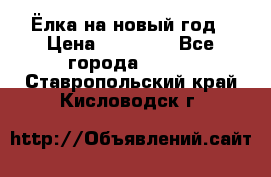 Ёлка на новый год Цена Все города Ставропольский край Кисловодск г

http://Объявлений.сайт